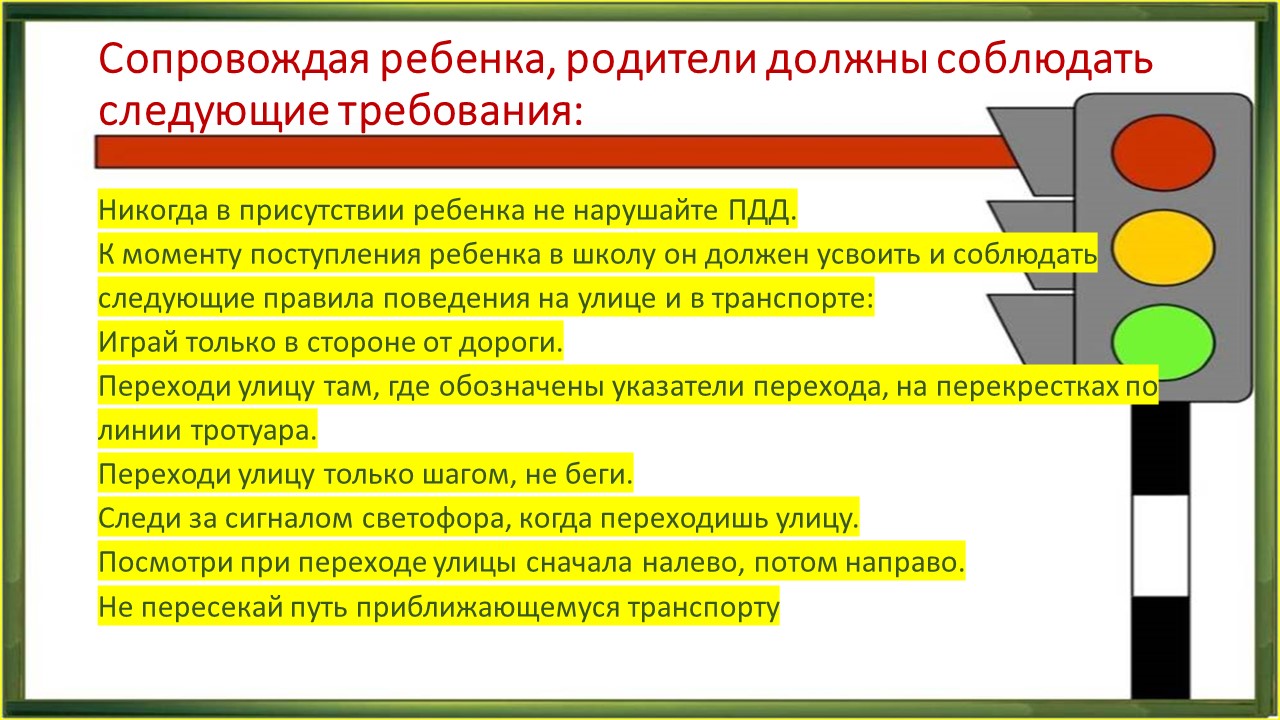 Сопровождая ребенка, родители должны соблюдать следующие требования:

Никогда в присутствии ребенка не нарушайте ПДД.
К моменту поступления ребенка в школу он должен усвоить и соблюдать следующие правила поведения на улице и в транспорте:
Играй только в стороне от дороги.
Переходи улицу там, где обозначены указатели перехода, на перекрестках по линии тротуара.
Переходи улицу только шагом, не беги.
Следи за сигналом светофора, когда переходишь улицу.
Посмотри при переходе улицы сначала налево, потом направо.
Не пересекай путь приближающемуся транспорту